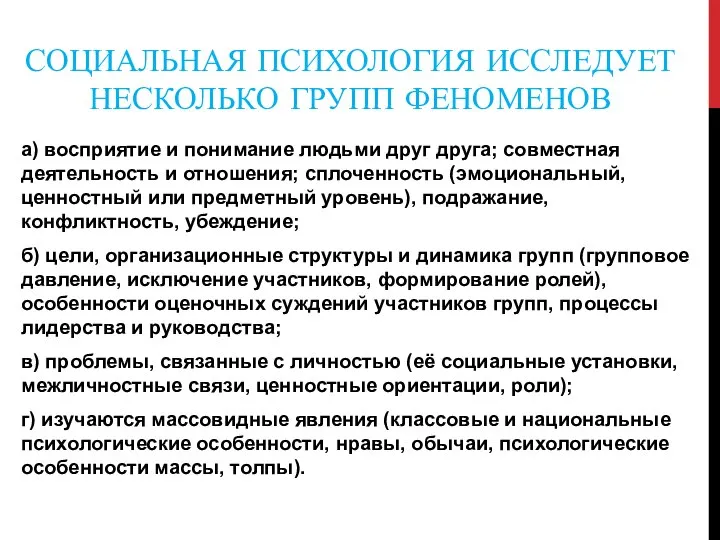 СОЦИАЛЬНАЯ ПСИХОЛОГИЯ ИССЛЕДУЕТ НЕСКОЛЬКО ГРУПП ФЕНОМЕНОВ

а) восприятие и понимание людьми друг друга; совместная деятельность и отношения; сплоченность (эмоциональный, ценностный или предметный уровень), подражание, конфликтность, убеждение;

б) цели, организационные структуры и динамика групп (групповое давление, исключение участников, формирование ролей), особенности оценочных суждений участников групп, процессы лидерства и руководства;

в) проблемы, связанные с личностью (её социальные установки, межличностные связи, ценностные ориентации, роли);

г) изучаются массовидные явления (классовые и национальные психологические особенности, нравы, обычаи, психологические особенности массы, толпы).